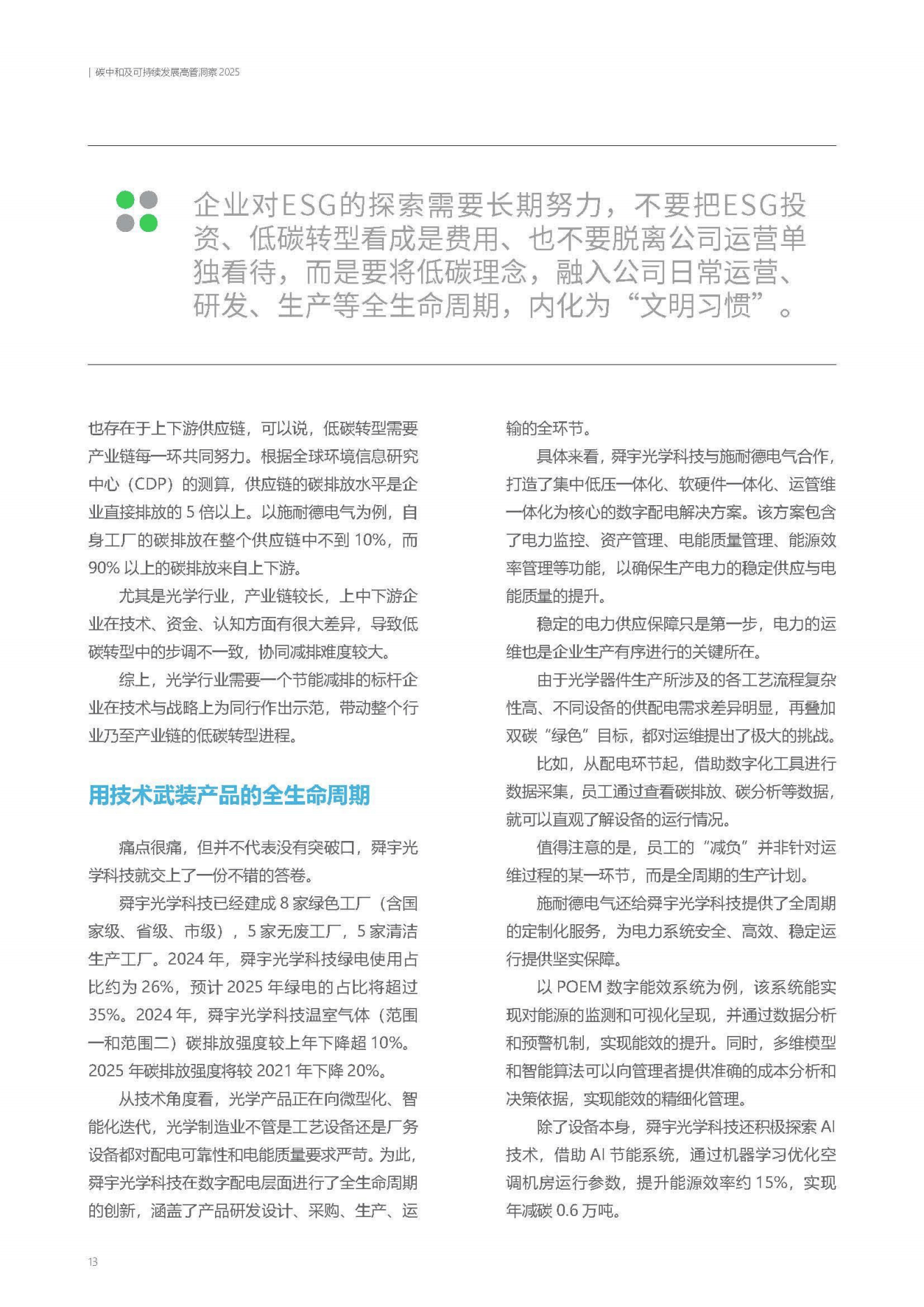 | 碳中和及可持续发展高管洞察 2025

企业对ESG的探索需要长期努力，不要把ESG投资、低碳转型看成是费用、也不要脱离公司运营单独看待，而是要将低碳理念，融入公司日常运营、研发、生产等全生命周期，内化为“文明习惯”。

也存在于上下游供应链，可以说，低碳转型需要产业链每一环共同努力。根据全球环境信息研究中心（CDP）的测算，供应链的碳排放水平是企业直接排放的 5 倍以上。以施耐德电气为例，自身工厂的碳排放在整个供应链中不到 10%，而 90% 以上的碳排放来自上下游。

尤其是光学行业，产业链较长，上中下游企业在技术、资金、认知方面有很大差异，导致低碳转型中的步调不一致，协同减排难度较大。

综上，光学行业需要一个节能减排的标杆企业在技术与战略上为同行作出示范，带动整个行业乃至产业链的低碳转型进程。

用技术武装产品的全生命周期

痛点很痛，但并不代表没有突破口，舜宇光学科技就交上了一份不错的答卷。

舜宇光学科技已经建成 8 家绿色工厂（含国家级、省级、市级），5 家无废工厂，5 家清洁生产工厂。2024 年，舜宇光学科技绿电使用占比约为 26%，预计 2025 年绿电的占比将超过 35%。2024 年，舜宇光学科技温室气体（范围一和范围二）碳排放强度较上年下降超 10%。2025 年碳排放强度将较 2021 年下降 20%。

从技术角度看，光学产品正在向微型化、智能化迭代，光学制造业不管是工艺设备还是厂务设备都对配电可靠性和电能质量要求严苛。为此，舜宇光学科技在数字配电层面进行了全生命周期的创新，涵盖了产品研发设计、采购、生产、运输的全环节。

具体来看，舜宇光学科技与施耐德电气合作，打造了集中低压一体化、软硬件一体化、运管维一体化为核心的数字配电解决方案。该方案包含了电力监控、资产管理、电能质量管理、能源效率管理等功能，以确保生产电力的稳定供应与电能质量的提升。

稳定的电力供应保障只是第一步，电力的运维也是企业生产有序进行的关键所在。

由于光学器件生产所涉及的各工艺流程复杂性高、不同设备的供配电需求差异明显，再叠加双碳“绿色”目标，都对运维提出了极大的挑战。

比如，从配电环节起，借助数字化工具进行数据采集，员工通过查看碳排放、碳分析等数据，就可以直观了解设备的运行情况。

值得注意的是，员工的“减负”并非针对运维过程的某一环节，而是全周期的生产计划。

施耐德电气还给舜宇光学科技提供了全周期的定制化服务，为电力系统安全、高效、稳定运行提供坚实保障。

以 POEM 数字能效系统为例，该系统能实现对能源的监测和可视化呈现，并通过数据分析和预警机制，实现能效的提升。同时，多维模型和智能算法可以向管理者提供准确的成本分析和决策依据，实现能效的精细化管理。

除了设备本身，舜宇光学科技还积极探索 AI 技术，借助 AI 节能系统，通过机器学习优化空调机房运行参数，提升能源效率约 15%，实现年减碳 0.6 万吨。

13